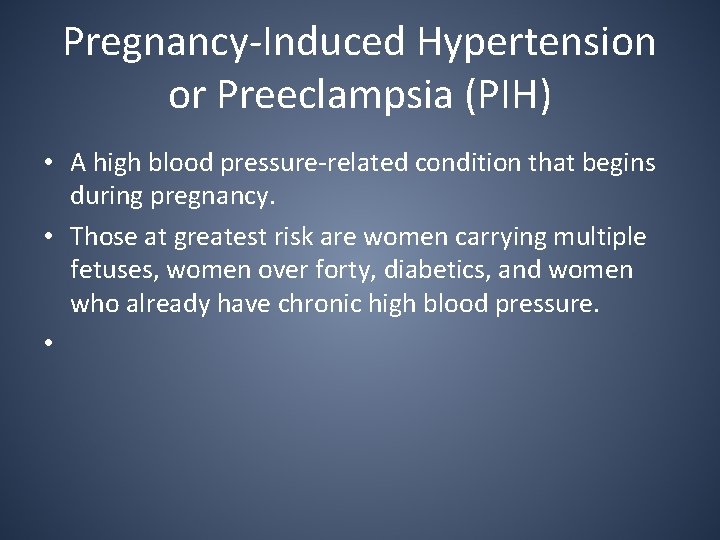 Pregnancy-Induced Hypertension or Preeclampsia (PIH)

• A high blood pressure-related condition that begins during pregnancy.
• Those at greatest risk are women carrying multiple fetuses, women over forty, diabetics, and women who already have chronic high blood pressure.
•